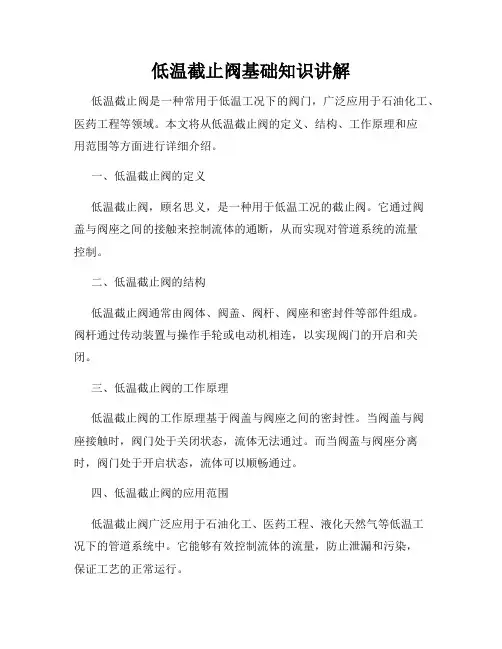 低温截止阀基础知识讲解

低温截止阀是一种常用于低温工况下的阀门，广泛应用于石油化工、医药工程等领域。本文将从低温截止阀的定义、结构、工作原理和应用范围等方面进行详细介绍。

一、低温截止阀的定义

低温截止阀，顾名思义，是一种用于低温工况的截止阀。它通过阀盖与阀座之间的接触来控制流体的通断，从而实现对管道系统的流量控制。

二、低温截止阀的结构

低温截止阀通常由阀体、阀盖、阀杆、阀座和密封件等部件组成。阀杆通过传动装置与操作手轮或电动机相连，以实现阀门的开启和关闭。

三、低温截止阀的工作原理

低温截止阀的工作原理基于阀盖与阀座之间的密封性。当阀盖与阀座接触时，阀门处于关闭状态，流体无法通过。而当阀盖与阀座分离时，阀门处于开启状态，流体可以顺畅通过。

四、低温截止阀的应用范围

低温截止阀广泛应用于石油化工、医药工程、液化天然气等低温工况下的管道系统中。它能够有效控制流体的流量，防止泄漏和污染，保证工艺的正常运行。